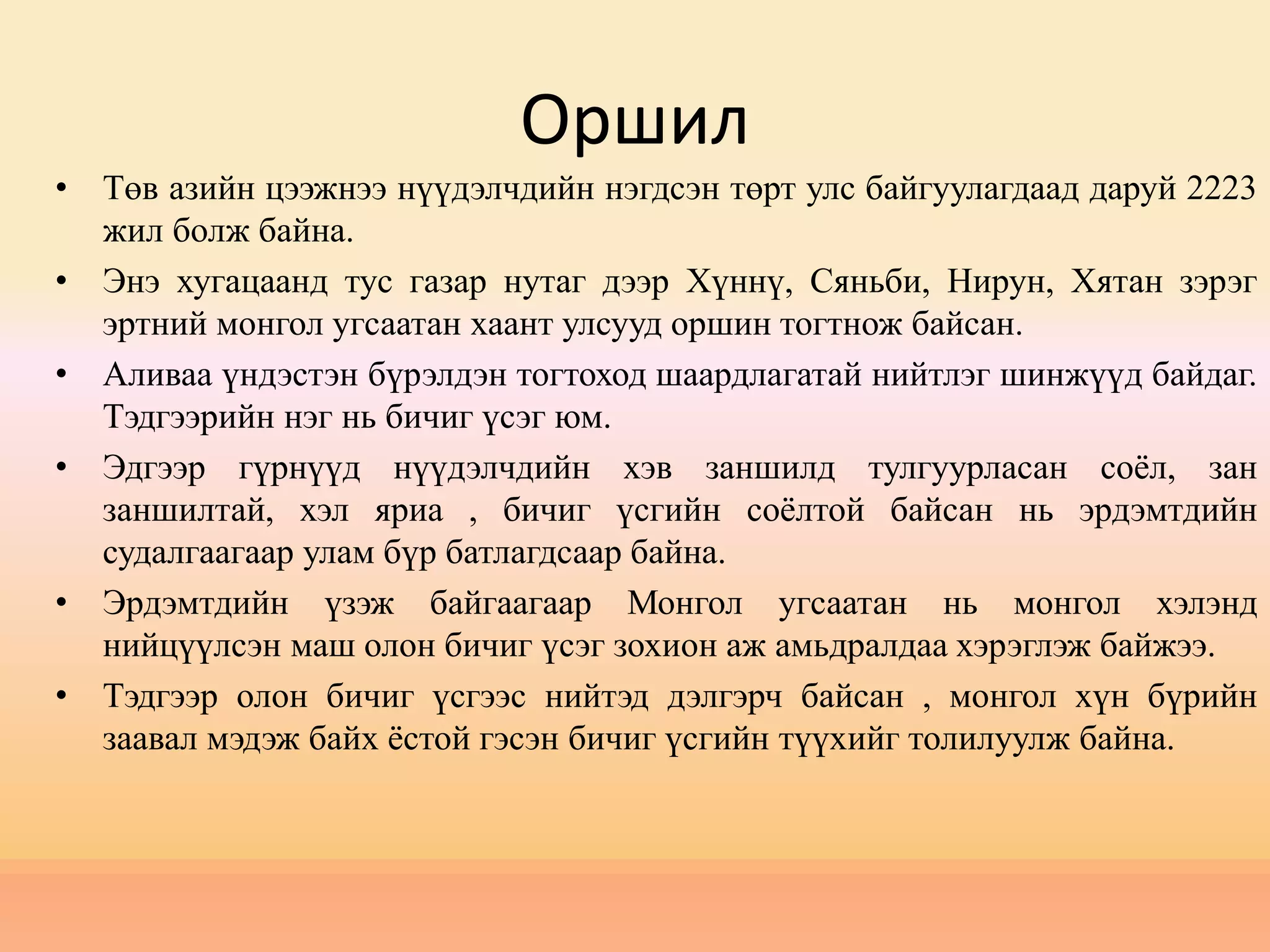 Оршил

• Төв азийн цээжнээ нүүдэлчдийн нэгдсэн төрт улс байгуулагдаад даруй 2223 жил болж байна.

• Энэ хугацаанд тус газар нутаг дээр Хүннү, Сяньби, Нирун, Хятан зэрэг эртний монгол угсаатан хаант улсууд оршин тогтнож байсан.

• Аливаа үндэстэн бүрэлдэн тогтоход шаардлагатай нийтлэг шинжүүд байдаг. Тэдгээрийн нэг нь бичиг үсэг юм.

• Эдгээр гүрнүүд нүүдэлчдийн хэв заншилд тулгуурласан соёл, зан заншилтай, хэл яриа , бичиг үсгийн соёлтой байсан нь эрдэмтдийн судалгаагаар улам бүр батлагдсаар байна.

• Эрдэмтдийн үзэж байгаагаар Монгол угсаатан нь монгол хэлэнд нийцүүлсэн маш олон бичиг үсэг зохион аж амьдралдаа хэрэглэж байжээ.

• Тэдгээр олон бичиг үсгээс нийтэд дэлгэрч байсан , монгол хүн бүрийн заавал мэдэж байх ёстой гэсэн бичиг үсгийн түүхийг толилуулж байна.